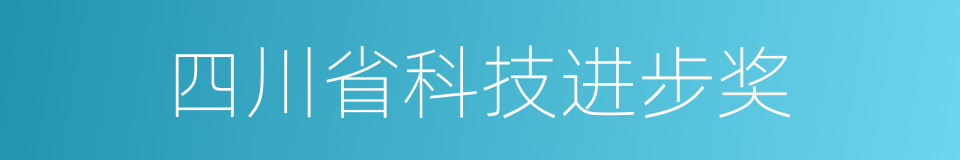 四川省科技进步奖